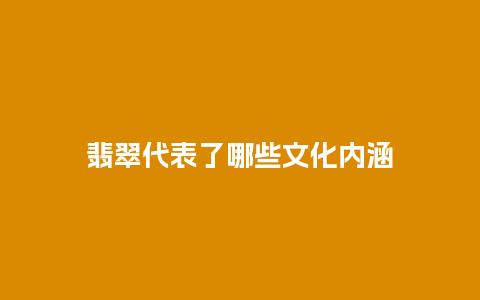 翡翠代表了哪些文化内涵